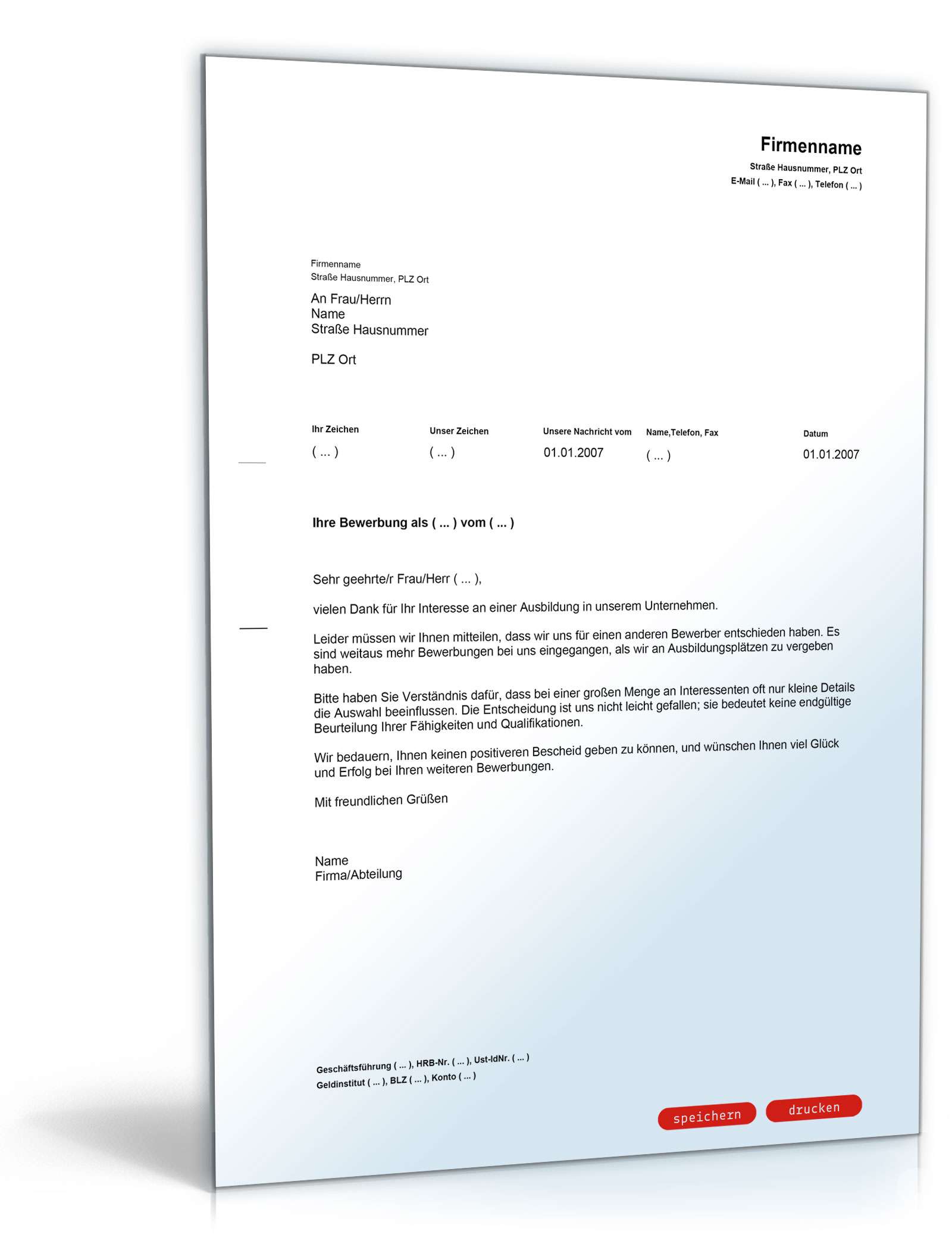 Firmenname
Straße Hausnummer, PLZ Ort
E-Mail ( ... ), Fax ( ... ), Telefon ( ... )

Firmenname
Straße Hausnummer, PLZ Ort

An Frau/Herrn
Name
Straße Hausnummer

PLZ Ort

| Ihr Zeichen | Unser Zeichen | Unsere Nachricht vom | Name,Telefon, Fax | Datum |
|---|---|---|---|---|
| ( ... ) | ( ... ) | 01.01.2007 | ( ... ) | 01.01.2007 |

Ihre Bewerbung als ( ... ) vom ( ... )

Sehr geehrte/r Frau/Herr ( ... ),

vielen Dank für Ihr Interesse an einer Ausbildung in unserem Unternehmen.

Leider müssen wir Ihnen mitteilen, dass wir uns für einen anderen Bewerber entschieden haben. Es sind weitaus mehr Bewerbungen bei uns eingegangen, als wir an Ausbildungsplätzen zu vergeben haben.

Bitte haben Sie Verständnis dafür, dass bei einer großen Menge an Interessenten oft nur kleine Details die Auswahl beeinflussen. Die Entscheidung ist uns nicht leicht gefallen; sie bedeutet keine endgültige Beurteilung Ihrer Fähigkeiten und Qualifikationen.

Wir bedauern, Ihnen keinen positiveren Bescheid geben zu können, und wünschen Ihnen viel Glück und Erfolg bei Ihren weiteren Bewerbungen.

Mit freundlichen Grüßen

Name
Firma/Abteilung

Geschäftsführung ( ... ), HRB-Nr. ( ... ), Ust-IdNr. ( ... )
Geldinstitut ( ... ), BLZ ( ... ), Konto ( ... )

speichern
drucken